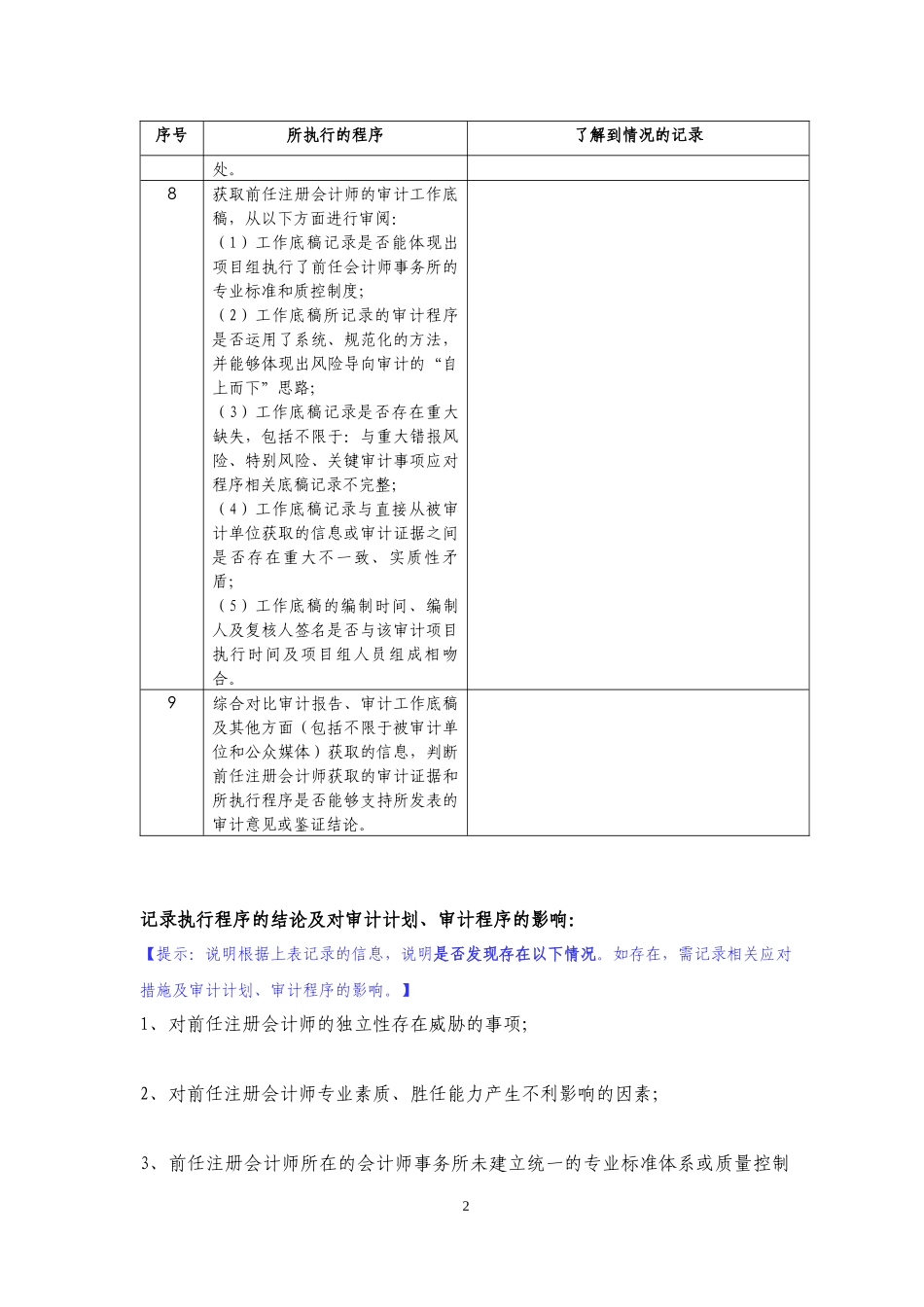 | 序号 | 所执行的程序 | 了解到情况的记录 |
|---|---|---|
| | 处。 | |
| 8 | 获取前任注册会计师的审计工作底稿，从以下方面进行审阅：（1）工作底稿记录是否能体现出项目组执行了前任会计师事务所的专业标准和质控制度；（2）工作底稿所记录的审计程序是否运用了系统、规范化的方法，并能够体现出风险导向审计的“自上而下”思路；（3）工作底稿记录是否存在重大缺失，包括不限于：与重大错报风险、特别风险、关键审计事项应对程序相关底稿记录不完整；（4）工作底稿记录与直接从被审计单位获取的信息或审计证据之间是否存在重大不一致、实质性矛盾；（5）工作底稿的编制时间、编制人及复核人签名是否与该审计项目执行时间及项目组人员组成相吻合。 | |
| 9 | 综合对比审计报告、审计工作底稿及其他方面（包括不限于被审计单位和公众媒体）获取的信息，判断前任注册会计师获取的审计证据和所执行程序是否能够支持所发表的审计意见或鉴证结论。 | |

记录执行程序的结论及对审计计划、审计程序的影响：

【提示：说明根据上表记录的信息，说明是否发现存在以下情况。如存在，需记录相关应对措施及审计计划、审计程序的影响。】

1、对前任注册会计师的独立性存在威胁的事项；

2、对前任注册会计师专业素质、胜任能力产生不利影响的因素；

3、前任注册会计师所在的会计师事务所未建立统一的专业标准体系或质量控制

2